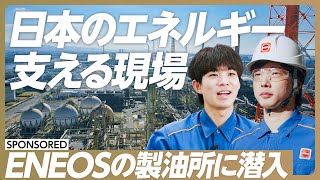 日本のエネルギー
支える現場

SPONSORED
ENEOSの製油所に潜入